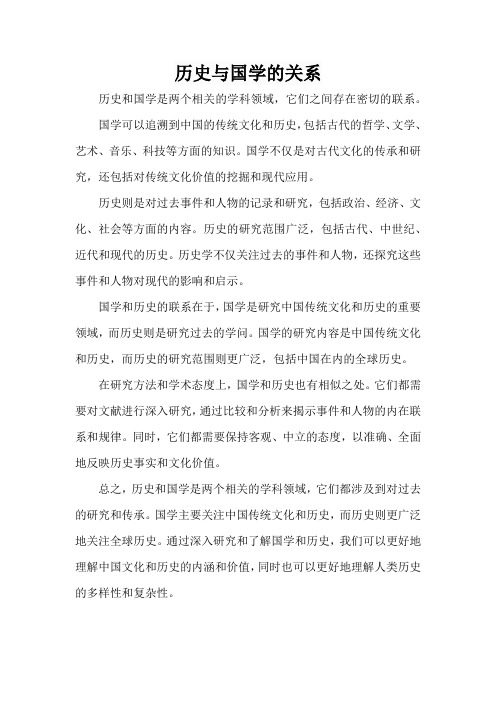 历史与国学的关系

历史和国学是两个相关的学科领域，它们之间存在密切的联系。

国学可以追溯到中国的传统文化和历史，包括古代的哲学、文学、艺术、音乐、科技等方面的知识。国学不仅是对古代文化的传承和研究，还包括对传统文化价值的挖掘和现代应用。

历史则是对过去事件和人物的记录和研究，包括政治、经济、文化、社会等方面的内容。历史的研究范围广泛，包括古代、中世纪、近代和现代的历史。历史学不仅关注过去的事件和人物，还探究这些事件和人物对现代的影响和启示。

国学和历史的联系在于，国学是研究中国传统文化和历史的重要领域，而历史则是研究过去的学问。国学的研究内容是中国传统文化和历史，而历史的研究范围则更广泛，包括中国在内的全球历史。

在研究方法和学术态度上，国学和历史也有相似之处。它们都需要对文献进行深入研究，通过比较和分析来揭示事件和人物的内在联系和规律。同时，它们都需要保持客观、中立的态度，以准确、全面地反映历史事实和文化价值。

总之，历史和国学是两个相关的学科领域，它们都涉及到对过去的研究和传承。国学主要关注中国传统文化和历史，而历史则更广泛地关注全球历史。通过深入研究和了解国学和历史，我们可以更好地理解中国文化和历史的内涵和价值，同时也可以更好地理解人类历史的多样性和复杂性。